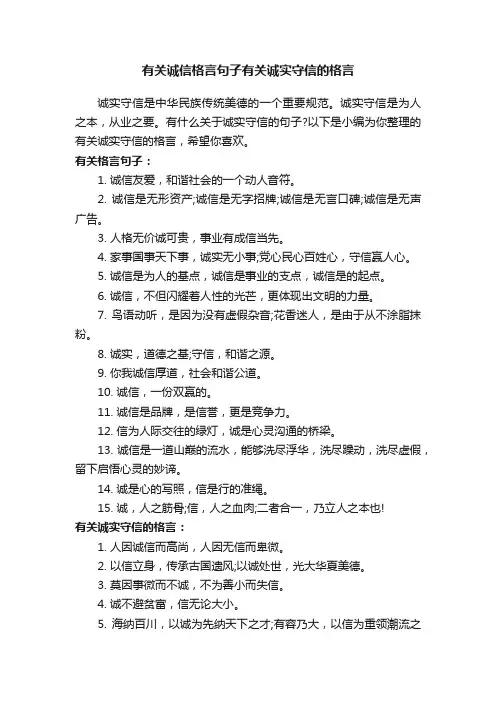 有关诚信格言句子有关诚实守信的格言

诚实守信是中华民族传统美德的一个重要规范。诚实守信是为人之本，从业之要。有什么关于诚实守信的句子?以下是小编为你整理的有关诚实守信的格言，希望你喜欢。

有关格言句子：

1. 诚信友爱，和谐社会的一个动人音符。

2. 诚信是无形资产;诚信是无字招牌;诚信是无言口碑;诚信是无声广告。

3. 人格无价诚可贵，事业有成信当先。

4. 家事国事天下事，诚实无小事;党心民心百姓心，守信赢人心。

5. 诚信是为人的基点，诚信是事业的支点，诚信是的起点。

6. 诚信，不但闪耀着人性的光芒，更体现出文明的力量。

7. 鸟语动听，是因为没有虚假杂音;花香迷人，是由于从不涂脂抹粉。

8. 诚实，道德之基;守信，和谐之源。

9. 你我诚信厚道，社会和谐公道。

10. 诚信，一份双赢的。

11. 诚信是品牌，是信誉，更是竞争力。

12. 信为人际交往的绿灯，诚是心灵沟通的桥梁。

13. 诚信是一道山巅的流水，能够洗尽浮华，洗尽躁动，洗尽虚假，留下启悟心灵的妙谛。

14. 诚是心的写照，信是行的准绳。

15. 诚，人之筋骨;信，人之血肉;二者合一，乃立人之本也!

有关诚实守信的格言：

1. 人因诚信而高尚，人因无信而卑微。

2. 以信立身，传承古国遗风;以诚处世，光大华夏美德。

3. 莫因事微而不诚，不为善小而失信。

4. 诚不避贫富，信无论大小。

5. 海纳百川，以诚为先纳天下之才;有容乃大，以信为重领潮流之